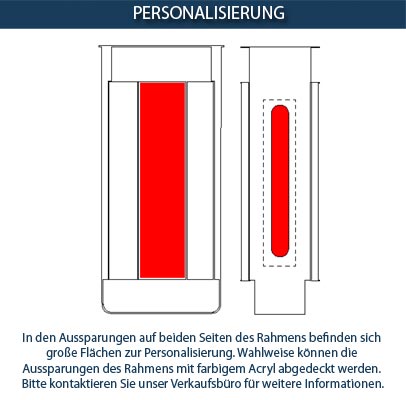 PERSONALISIERUNG

In den Aussparungen auf beiden Seiten des Rahmens befinden sich große Flächen zur Personalisierung. Wahlweise können die Aussparungen des Rahmens mit farbigem Acryl abgedeckt werden. Bitte kontaktieren Sie unser Verkaufsbüro für weitere Informationen.